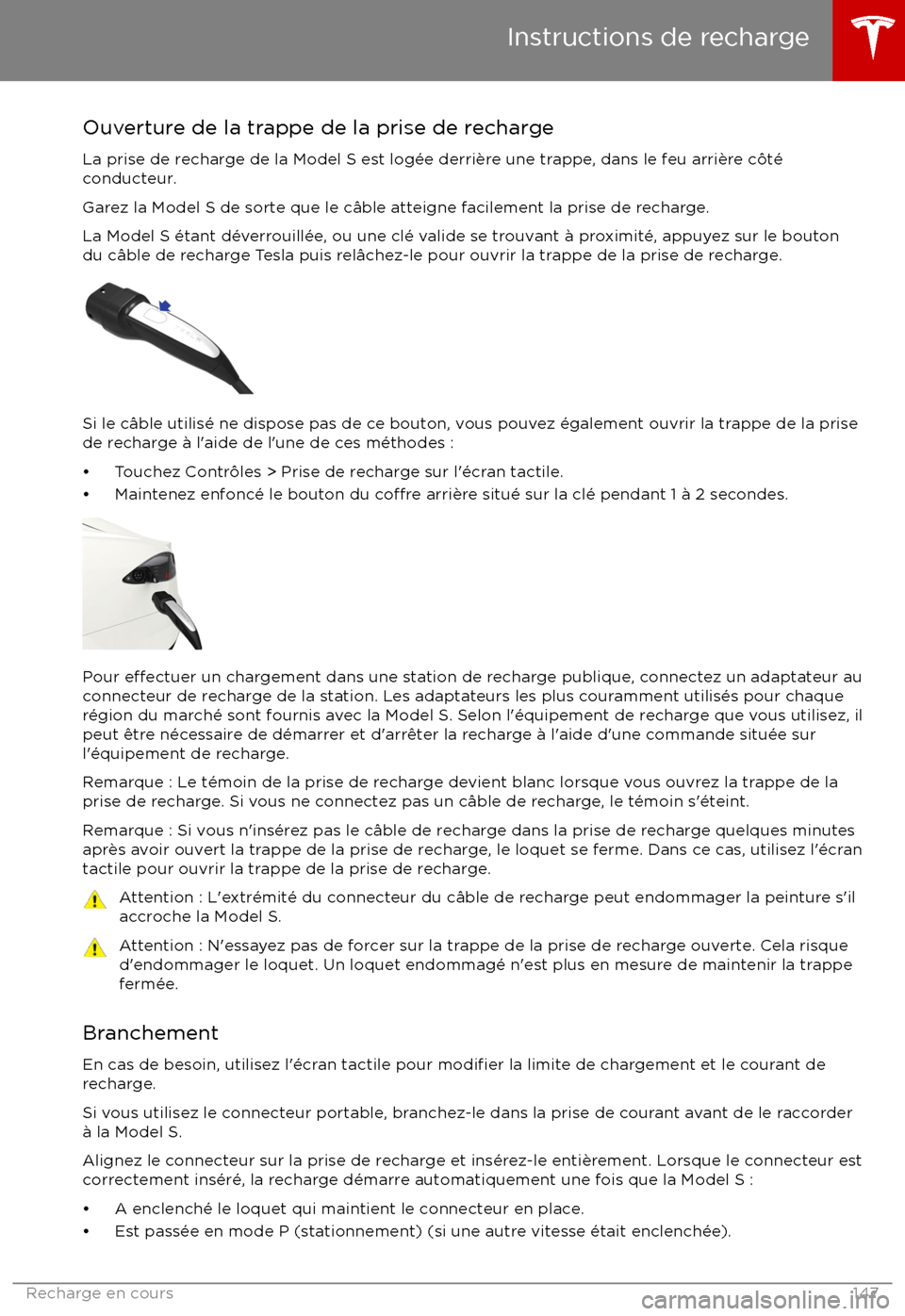 Instructions de recharge

Ouverture de la trappe de la prise de recharge

La prise de recharge de la Model S est logée derrière une trappe, dans le feu arrière côté conducteur.

Garez la Model S de sorte que le câble atteigne facilement la prise de recharge.

La Model S étant déverrouillée, ou une clé valide se trouvant à proximité, appuyez sur le bouton du câble de recharge Tesla puis relâchez-le pour ouvrir la trappe de la prise de recharge.

Si le câble utilisé ne dispose pas de ce bouton, vous pouvez également ouvrir la trappe de la prise de recharge à l'aide de l'une de ces méthodes :

• Touchez Contrôles > Prise de recharge sur l'écran tactile.
• Maintenez enfoncé le bouton du coffre arrière situé sur la clé pendant 1 à 2 secondes.

Pour effectuer un chargement dans une station de recharge publique, connectez un adaptateur au connecteur de recharge de la station. Les adaptateurs les plus couramment utilisés pour chaque région du marché sont fournis avec la Model S. Selon l'équipement de recharge que vous utilisez, il peut être nécessaire de démarrer et d'arrêter la recharge à l'aide d'une commande située sur l'équipement de recharge.

Remarque : Le témoin de la prise de recharge devient blanc lorsque vous ouvrez la trappe de la prise de recharge. Si vous ne connectez pas un câble de recharge, le témoin s'éteint.

Remarque : Si vous n'insérez pas le câble de recharge dans la prise de recharge quelques minutes après avoir ouvert la trappe de la prise de recharge, le loquet se ferme. Dans ce cas, utilisez l'écran tactile pour ouvrir la trappe de la prise de recharge.

Attention : L'extrémité du connecteur du câble de recharge peut endommager la peinture s'il accroche la Model S.

Attention : N'essayez pas de forcer sur la trappe de la prise de recharge ouverte. Cela risque d'endommager le loquet. Un loquet endommagé n'est plus en mesure de maintenir la trappe fermée.

Branchement

En cas de besoin, utilisez l'écran tactile pour modifier la limite de chargement et le courant de recharge.

Si vous utilisez le connecteur portable, branchez-le dans la prise de courant avant de le raccorder à la Model S.

Alignez le connecteur sur la prise de recharge et insérez-le entièrement. Lorsque le connecteur est correctement inséré, la recharge démarre automatiquement une fois que la Model S :

• A enclenché le loquet qui maintient le connecteur en place.
• Est passée en mode P (stationnement) (si une autre vitesse était enclenchée).

Recharge en cours 147

carmanualsonline.info